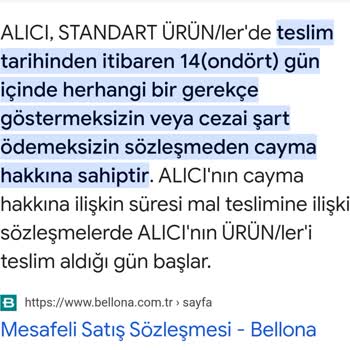 ALICI, STANDART ÜRÜN/ler'de teslim tarihinden itibaren 14(ondört) gün içinde herhangi bir gerekçe göstermeksizin veya cezai şart ödemeksizin sözleşmeden cayma hakkına sahiptir. ALICI'nın cayma hakkına ilişkin süresi mal teslimine ilişki sözleşmelerde ALICI'nın ÜRÜN/ler'i teslim aldığı gün başlar.

B https://www.bellona.com.tr › sayfa

Mesafeli Satış Sözleşmesi - Bellona